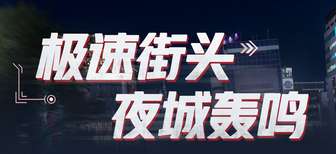 极速街头
夜城轰鸣